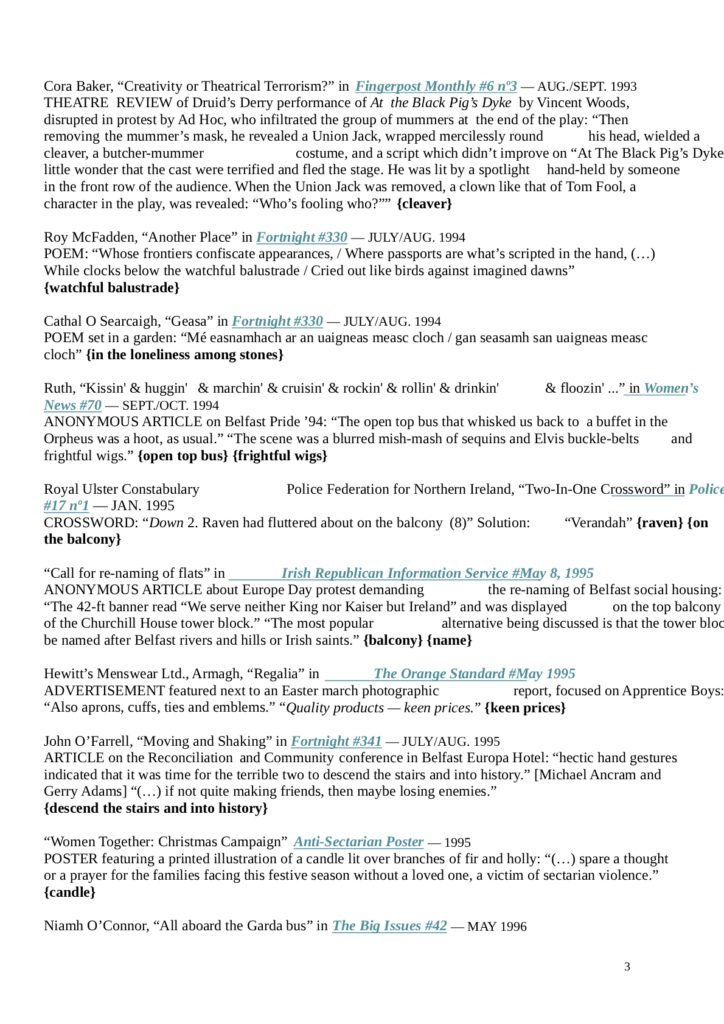 Cora Baker, “Creativity or Theatrical Terrorism?” in Fingerpost Monthly #6 nº3 — AUG./SEPT. 1993
THEATRE REVIEW of Druid’s Derry performance of At the Black Pig’s Dyke by Vincent Woods, disrupted in protest by Ad Hoc, who infiltrated the group of mummers at the end of the play: “Then removing the mummer’s mask, he revealed a Union Jack, wrapped mercilessly round his head, wielded a cleaver, a butcher-mummer costume, and a script which didn’t improve on “At The Black Pig’s Dyke little wonder that the cast were terrified and fled the stage. He was lit by a spotlight hand-held by someone in the front row of the audience. When the Union Jack was removed, a clown like that of Tom Fool, a character in the play, was revealed: “Who’s fooling who?”” {cleaver}

Roy McFadden, “Another Place” in Fortnight #330 — JULY/AUG. 1994
POEM: “Whose frontiers confiscate appearances, / Where passports are what’s scripted in the hand, (…) While clocks below the watchful balustrade / Cried out like birds against imagined dawns”
{watchful balustrade}

Cathal O Searcaigh, “Geasa” in Fortnight #330 — JULY/AUG. 1994
POEM set in a garden: “Mé easnamhach ar an uaigneas measc cloch / gan seasamh san uaigneas measc cloch” {in the loneliness among stones}

Ruth, “Kissin' & huggin' & marchin' & cruisin' & rockin' & rollin' & drinkin' & floozin' ...” in Women’s News #70 — SEPT./OCT. 1994
ANONYMOUS ARTICLE on Belfast Pride ’94: “The open top bus that whisked us back to a buffet in the Orpheus was a hoot, as usual.” “The scene was a blurred mish-mash of sequins and Elvis buckle-belts and frightful wigs.” {open top bus} {frightful wigs}

Royal Ulster Constabulary Police Federation for Northern Ireland, “Two-In-One Crossword” in Police #17 nº1 — JAN. 1995
CROSSWORD: “Down 2. Raven had fluttered about on the balcony (8)” Solution: “Verandah” {raven} {on the balcony}

“Call for re-naming of flats” in Irish Republican Information Service #May 8, 1995
ANONYMOUS ARTICLE about Europe Day protest demanding the re-naming of Belfast social housing: “The 42-ft banner read “We serve neither King nor Kaiser but Ireland” and was displayed on the top balcony of the Churchill House tower block.” “The most popular alternative being discussed is that the tower bloc be named after Belfast rivers and hills or Irish saints.” {balcony} {name}

Hewitt’s Menswear Ltd., Armagh, “Regalia” in The Orange Standard #May 1995
ADVERTISEMENT featured next to an Easter march photographic report, focused on Apprentice Boys: “Also aprons, cuffs, ties and emblems.” “Quality products — keen prices.” {keen prices}

John O’Farrell, “Moving and Shaking” in Fortnight #341 — JULY/AUG. 1995
ARTICLE on the Reconciliation and Community conference in Belfast Europa Hotel: “hectic hand gestures indicated that it was time for the terrible two to descend the stairs and into history.” [Michael Ancram and Gerry Adams] “(…) if not quite making friends, then maybe losing enemies.”
{descend the stairs and into history}

“Women Together: Christmas Campaign” Anti-Sectarian Poster — 1995
POSTER featuring a printed illustration of a candle lit over branches of fir and holly: “(…) spare a thought or a prayer for the families facing this festive season without a loved one, a victim of sectarian violence.”
{candle}

Niamh O’Connor, “All aboard the Garda bus” in The Big Issues #42 — MAY 1996

3